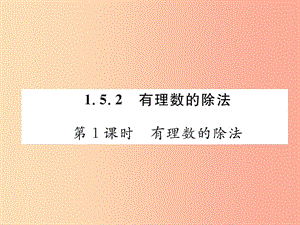 1.5.2　有理数的除法

第1课时　有理数的除法